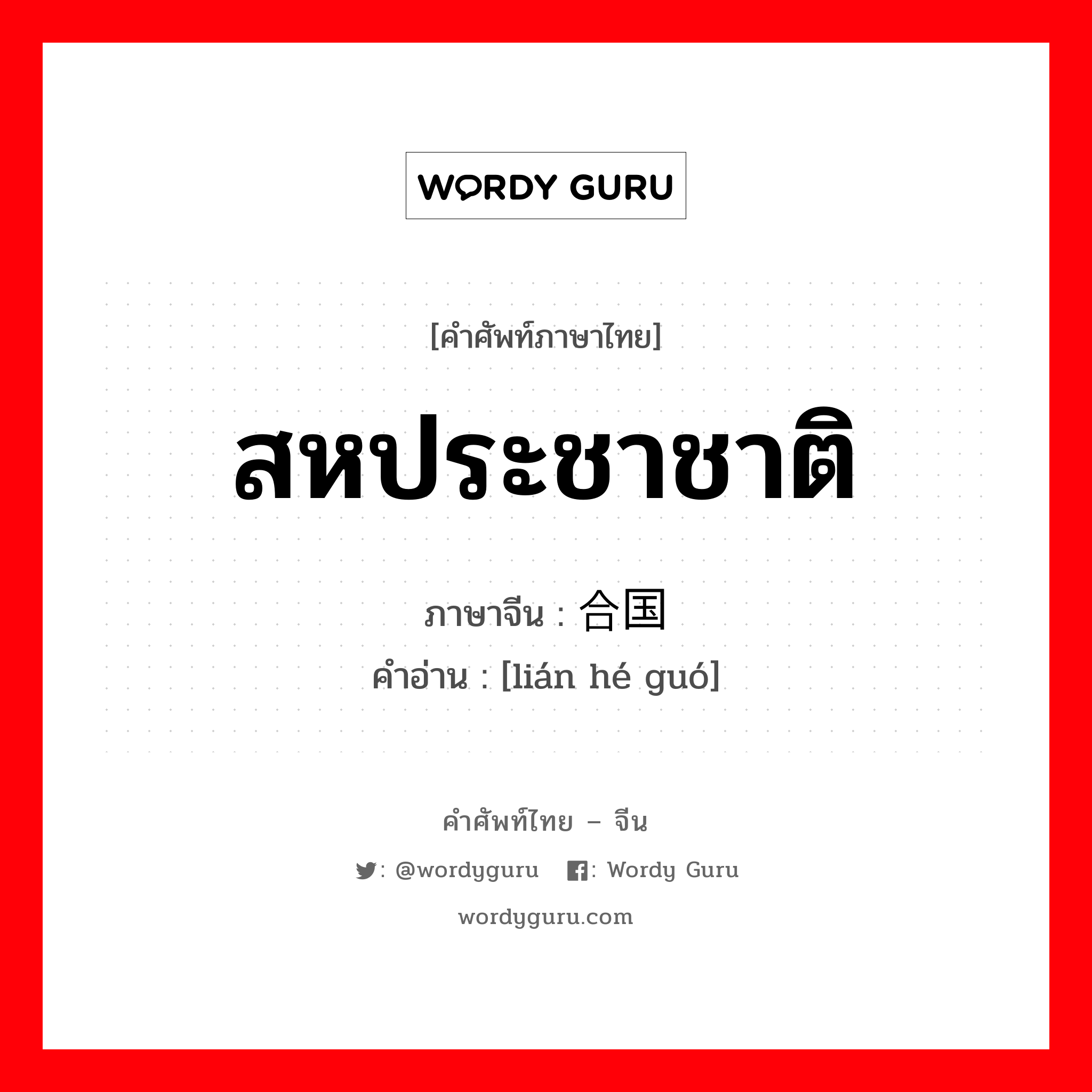 WORDY GURU

[คำศัพท์ภาษาไทย]

สหประชาชาติ

ภาษาจีน : 合国
คำอ่าน : [lián hé guó]

คำศัพท์ไทย – จีน

: @wordyguru : Wordy Guru

wordyguru.com